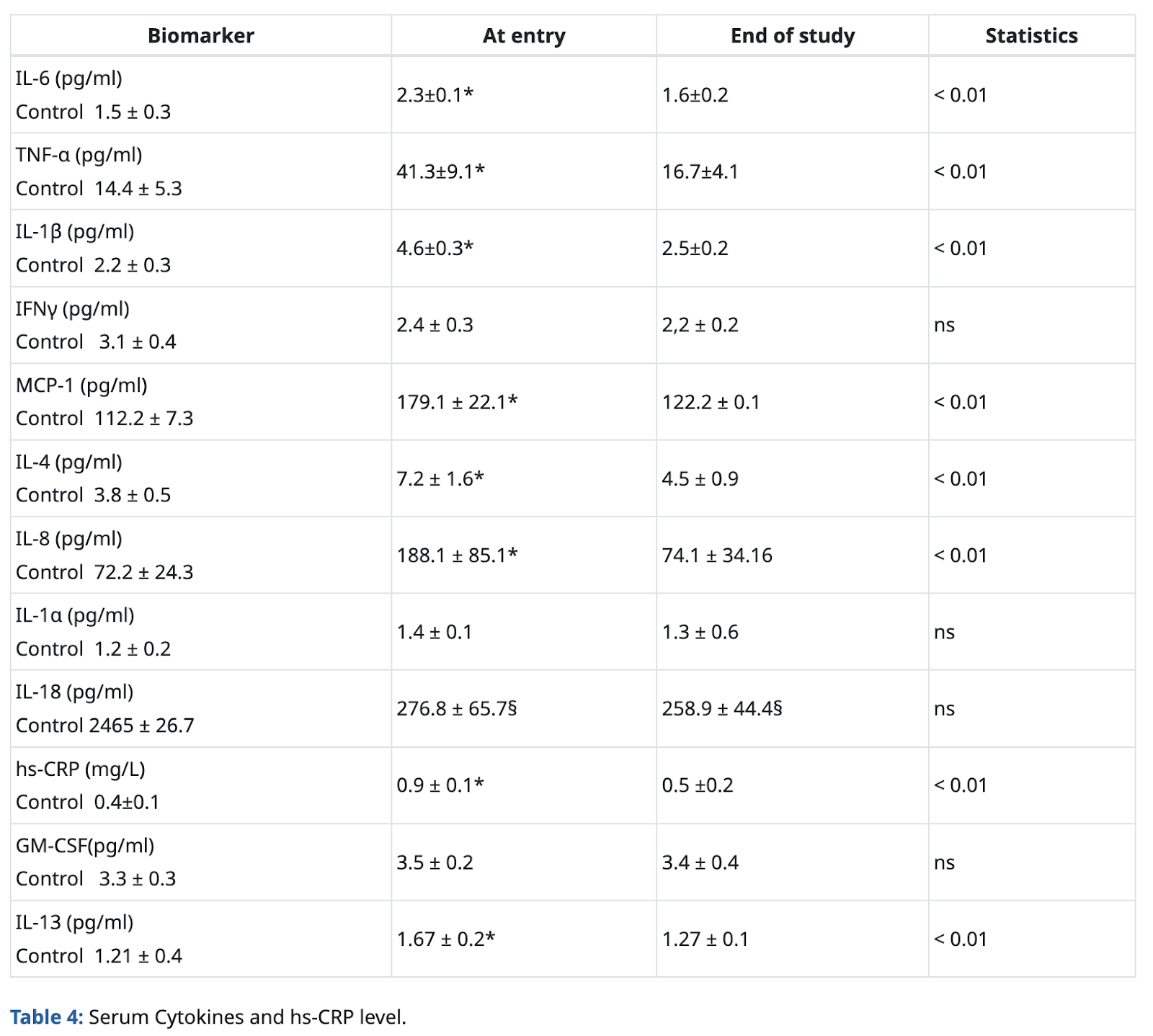 | Biomarker | At entry | End of study | Statistics |
|---|---|---|---|
| IL-6 (pg/ml) Control 1.5 ± 0.3 | 2.3±0.1* | 1.6±0.2 | < 0.01 |
| TNF-α (pg/ml) Control 14.4 ± 5.3 | 41.3±9.1* | 16.7±4.1 | < 0.01 |
| IL-1β (pg/ml) Control 2.2 ± 0.3 | 4.6±0.3* | 2.5±0.2 | < 0.01 |
| IFNγ (pg/ml) Control 3.1 ± 0.4 | 2.4 ± 0.3 | 2,2 ± 0.2 | ns |
| MCP-1 (pg/ml) Control 112.2 ± 7.3 | 179.1 ± 22.1* | 122.2 ± 0.1 | < 0.01 |
| IL-4 (pg/ml) Control 3.8 ± 0.5 | 7.2 ± 1.6* | 4.5 ± 0.9 | < 0.01 |
| IL-8 (pg/ml) Control 72.2 ± 24.3 | 188.1 ± 85.1* | 74.1 ± 34.16 | < 0.01 |
| IL-1α (pg/ml) Control 1.2 ± 0.2 | 1.4 ± 0.1 | 1.3 ± 0.6 | ns |
| IL-18 (pg/ml) Control 2465 ± 26.7 | 276.8 ± 65.7§ | 258.9 ± 44.4§ | ns |
| hs-CRP (mg/L) Control 0.4±0.1 | 0.9 ± 0.1* | 0.5 ±0.2 | < 0.01 |
| GM-CSF(pg/ml) Control 3.3 ± 0.3 | 3.5 ± 0.2 | 3.4 ± 0.4 | ns |
| IL-13 (pg/ml) Control 1.21 ± 0.4 | 1.67 ± 0.2* | 1.27 ± 0.1 | < 0.01 |

Table 4: Serum Cytokines and hs-CRP level.